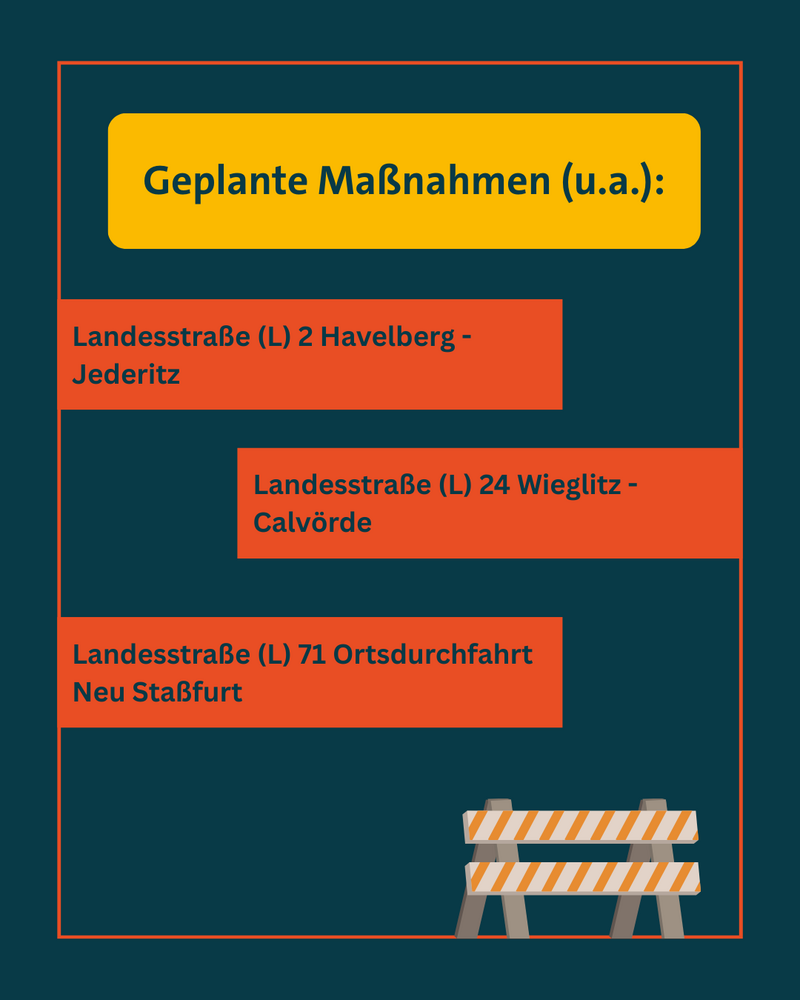 Geplante Maßnahmen (u.a.):

Landesstraße (L) 2 Havelberg - Jederitz

Landesstraße (L) 24 Wieglitz - Calvörde

Landesstraße (L) 71 Ortsdurchfahrt Neu Staßfurt